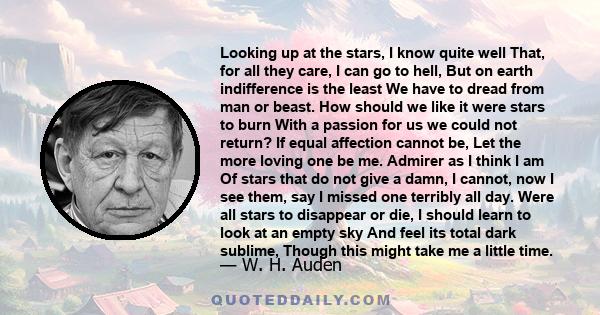 Looking up at the stars, I know quite well That, for all they care, I can go to hell, But on earth indifference is the least We have to dread from man or beast. How should we like it were stars to burn With a passion for us we could not return? If equal affection cannot be, Let the more loving one be me. Admirer as I think I am Of stars that do not give a damn, I cannot, now I see them, say I missed one terribly all day. Were all stars to disappear or die, I should learn to look at an empty sky And feel its total dark sublime, Though this might take me a little time.

— W. H. Auden

QUOTEDDAILY.COM